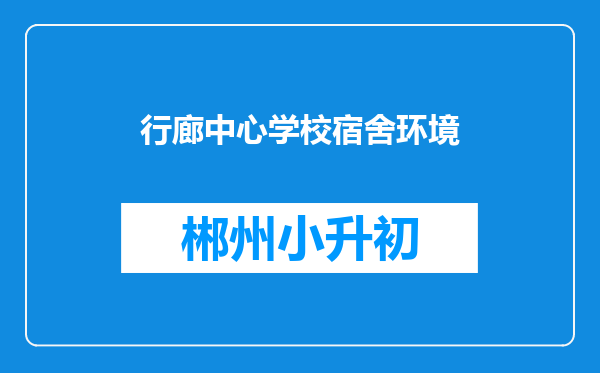 行廊中心学校宿舍环境

郴州小升初